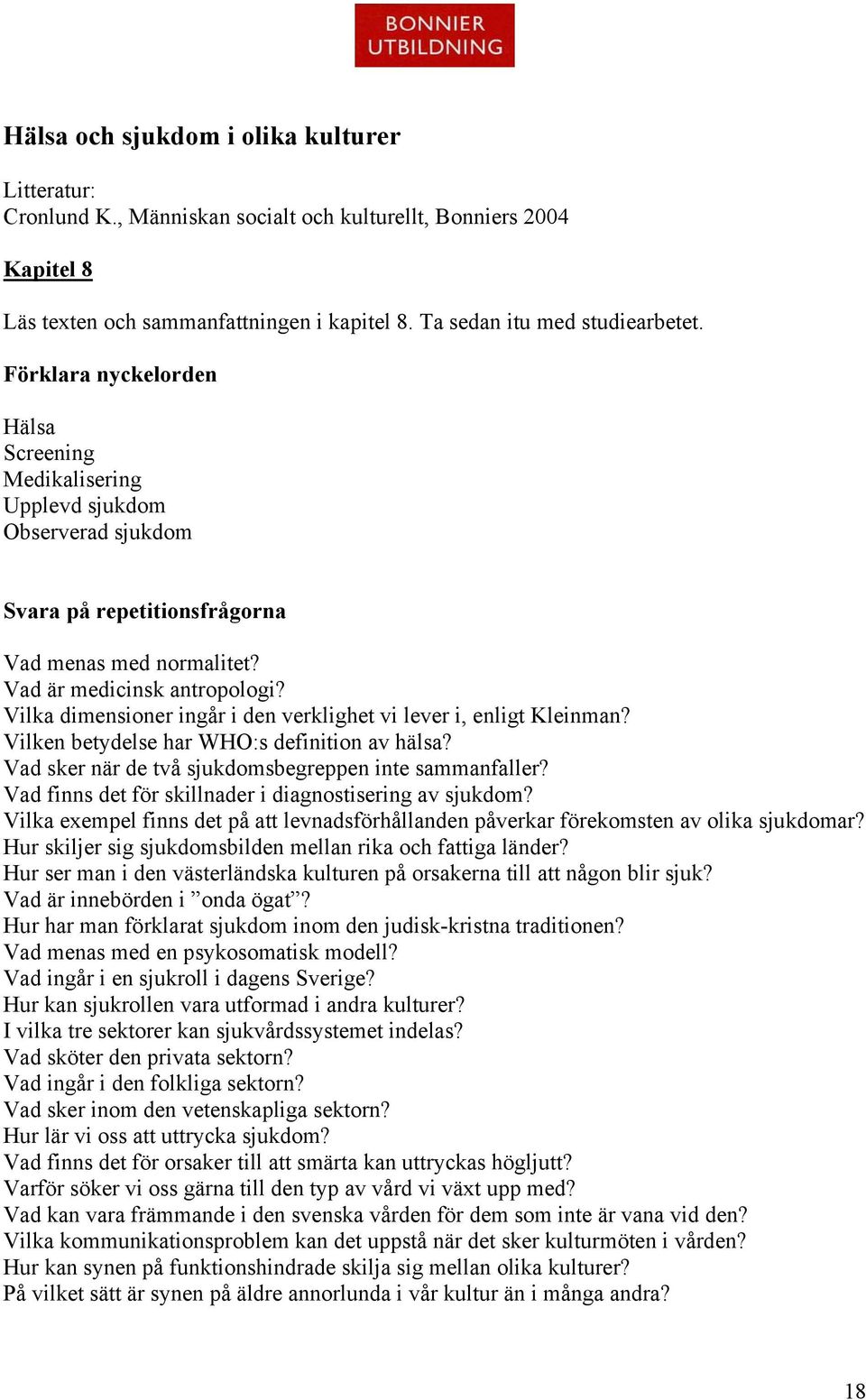 BONNIER
UTBILDNING

Hälsa och sjukdom i olika kulturer

Litteratur:
Cronlund K., Människan socialt och kulturellt, Bonniers 2004

Kapitel 8

Läs texten och sammanfattningen i kapitel 8. Ta sedan itu med studiearbetet.

Förklara nyckelorden

Hälsa
Screening
Medikalisering
Upplevd sjukdom
Observerad sjukdom

Svara på repetitionsfrågorna

Vad menas med normalitet?
Vad är medicinsk antropologi?
Vilka dimensioner ingår i den verklighet vi lever i, enligt Kleinman?
Vilken betydelse har WHO:s definition av hälsa?
Vad sker när de två sjukdomsbegreppen inte sammanfaller?
Vad finns det för skillnader i diagnostisering av sjukdom?
Vilka exempel finns det på att levnadsförhållanden påverkar förekomsten av olika sjukdomar?
Hur skiljer sig sjukdomsbilden mellan rika och fattiga länder?
Hur ser man i den västerländska kulturen på orsakerna till att någon blir sjuk?
Vad är innebörden i ”onda ögat”?
Hur har man förklarat sjukdom inom den judisk-kristna traditionen?
Vad menas med en psykosomatisk modell?
Vad ingår i en sjukroll i dagens Sverige?
Hur kan sjukrollen vara utformad i andra kulturer?
I vilka tre sektorer kan sjukvårdssystemet indelas?
Vad sköter den privata sektorn?
Vad ingår i den folkliga sektorn?
Vad sker inom den vetenskapliga sektorn?
Hur lär vi oss att uttrycka sjukdom?
Vad finns det för orsaker till att smärta kan uttryckas högljutt?
Varför söker vi oss gärna till den typ av vård vi växt upp med?
Vad kan vara främmande i den svenska vården för dem som inte är vana vid den?
Vilka kommunikationsproblem kan det uppstå när det sker kulturmöten i vården?
Hur kan synen på funktionshindrade skilja sig mellan olika kulturer?
På vilket sätt är synen på äldre annorlunda i vår kultur än i många andra?

18